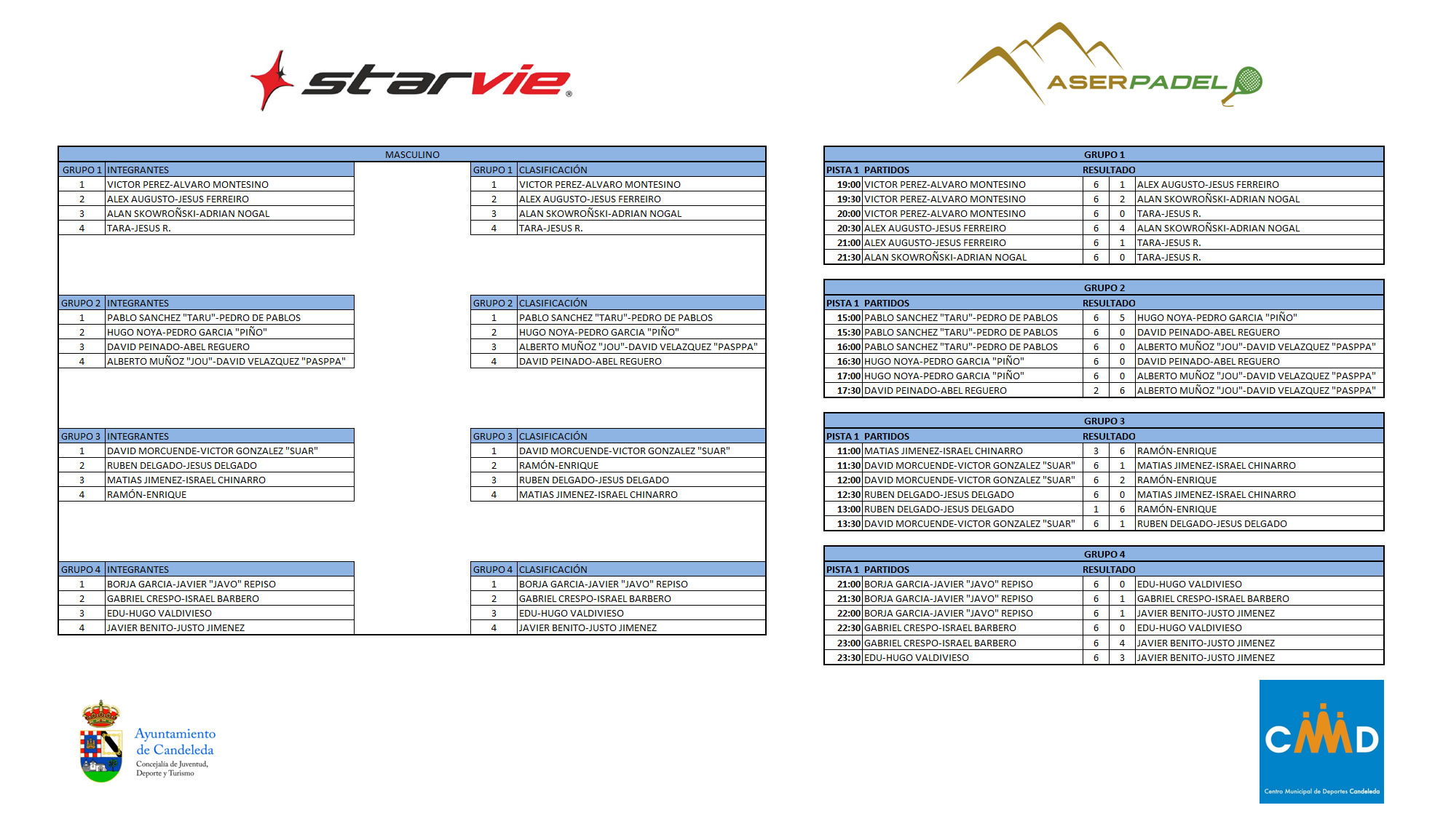 starvie®

ASERPADEL

MASCULINO

| GRUPO 1 | INTEGRANTES |
|---|---|
| 1 | VICTOR PEREZ-ALVARO MONTESINO |
| 2 | ALEX AUGUSTO-JESUS FERREIRO |
| 3 | ALAN SKOWROÑSKI-ADRIAN NOGAL |
| 4 | TARA-JESUS R. |

| GRUPO 1 | CLASIFICACIÓN |
|---|---|
| 1 | VICTOR PEREZ-ALVARO MONTESINO |
| 2 | ALEX AUGUSTO-JESUS FERREIRO |
| 3 | ALAN SKOWROÑSKI-ADRIAN NOGAL |
| 4 | TARA-JESUS R. |

| GRUPO 2 | INTEGRANTES |
|---|---|
| 1 | PABLO SANCHEZ "TARU"-PEDRO DE PABLOS |
| 2 | HUGO NOYA-PEDRO GARCIA "PIÑO" |
| 3 | DAVID PEINADO-ABEL REGUERO |
| 4 | ALBERTO MUÑOZ "JOU"-DAVID VELAZQUEZ "PASPPA" |

| GRUPO 2 | CLASIFICACIÓN |
|---|---|
| 1 | PABLO SANCHEZ "TARU"-PEDRO DE PABLOS |
| 2 | HUGO NOYA-PEDRO GARCIA "PIÑO" |
| 3 | ALBERTO MUÑOZ "JOU"-DAVID VELAZQUEZ "PASPPA" |
| 4 | DAVID PEINADO-ABEL REGUERO |

| GRUPO 3 | INTEGRANTES |
|---|---|
| 1 | DAVID MORCUENDE-VICTOR GONZALEZ "SUAR" |
| 2 | RUBEN DELGADO-JESUS DELGADO |
| 3 | MATIAS JIMENEZ-ISRAEL CHINARRO |
| 4 | RAMÓN-ENRIQUE |

| GRUPO 3 | CLASIFICACIÓN |
|---|---|
| 1 | DAVID MORCUENDE-VICTOR GONZALEZ "SUAR" |
| 2 | RAMÓN-ENRIQUE |
| 3 | RUBEN DELGADO-JESUS DELGADO |
| 4 | MATIAS JIMENEZ-ISRAEL CHINARRO |

| GRUPO 4 | INTEGRANTES |
|---|---|
| 1 | BORJA GARCIA-JAVIER "JAVO" REPISO |
| 2 | GABRIEL CRESPO-ISRAEL BARBERO |
| 3 | EDU-HUGO VALDIVIESO |
| 4 | JAVIER BENITO-JUSTO JIMENEZ |

| GRUPO 4 | CLASIFICACIÓN |
|---|---|
| 1 | BORJA GARCIA-JAVIER "JAVO" REPISO |
| 2 | GABRIEL CRESPO-ISRAEL BARBERO |
| 3 | EDU-HUGO VALDIVIESO |
| 4 | JAVIER BENITO-JUSTO JIMENEZ |

GRUPO 1

| PISTA 1 | PARTIDOS | RESULTADO | | |
|---|---|---|---|---|
| 19:00 | VICTOR PEREZ-ALVARO MONTESINO | 6 | 1 | ALEX AUGUSTO-JESUS FERREIRO |
| 19:30 | VICTOR PEREZ-ALVARO MONTESINO | 6 | 2 | ALAN SKOWROÑSKI-ADRIAN NOGAL |
| 20:00 | VICTOR PEREZ-ALVARO MONTESINO | 6 | 0 | TARA-JESUS R. |
| 20:30 | ALEX AUGUSTO-JESUS FERREIRO | 6 | 4 | ALAN SKOWROÑSKI-ADRIAN NOGAL |
| 21:00 | ALEX AUGUSTO-JESUS FERREIRO | 6 | 1 | TARA-JESUS R. |
| 21:30 | ALAN SKOWROÑSKI-ADRIAN NOGAL | 6 | 0 | TARA-JESUS R. |

GRUPO 2

| PISTA 1 | PARTIDOS | RESULTADO | | |
|---|---|---|---|---|
| 15:00 | PABLO SANCHEZ "TARU"-PEDRO DE PABLOS | 6 | 5 | HUGO NOYA-PEDRO GARCIA "PIÑO" |
| 15:30 | PABLO SANCHEZ "TARU"-PEDRO DE PABLOS | 6 | 0 | DAVID PEINADO-ABEL REGUERO |
| 16:00 | PABLO SANCHEZ "TARU"-PEDRO DE PABLOS | 6 | 0 | ALBERTO MUÑOZ "JOU"-DAVID VELAZQUEZ "PASPPA" |
| 16:30 | HUGO NOYA-PEDRO GARCIA "PIÑO" | 6 | 0 | DAVID PEINADO-ABEL REGUERO |
| 17:00 | HUGO NOYA-PEDRO GARCIA "PIÑO" | 6 | 0 | ALBERTO MUÑOZ "JOU"-DAVID VELAZQUEZ "PASPPA" |
| 17:30 | DAVID PEINADO-ABEL REGUERO | 2 | 6 | ALBERTO MUÑOZ "JOU"-DAVID VELAZQUEZ "PASPPA" |

GRUPO 3

| PISTA 1 | PARTIDOS | RESULTADO | | |
|---|---|---|---|---|
| 11:00 | MATIAS JIMENEZ-ISRAEL CHINARRO | 3 | 6 | RAMÓN-ENRIQUE |
| 11:30 | DAVID MORCUENDE-VICTOR GONZALEZ "SUAR" | 6 | 1 | MATIAS JIMENEZ-ISRAEL CHINARRO |
| 12:00 | DAVID MORCUENDE-VICTOR GONZALEZ "SUAR" | 6 | 2 | RAMÓN-ENRIQUE |
| 12:30 | RUBEN DELGADO-JESUS DELGADO | 6 | 0 | MATIAS JIMENEZ-ISRAEL CHINARRO |
| 13:00 | RUBEN DELGADO-JESUS DELGADO | 1 | 6 | RAMÓN-ENRIQUE |
| 13:30 | DAVID MORCUENDE-VICTOR GONZALEZ "SUAR" | 6 | 1 | RUBEN DELGADO-JESUS DELGADO |

GRUPO 4

| PISTA 1 | PARTIDOS | RESULTADO | | |
|---|---|---|---|---|
| 21:00 | BORJA GARCIA-JAVIER "JAVO" REPISO | 6 | 0 | EDU-HUGO VALDIVIESO |
| 21:30 | BORJA GARCIA-JAVIER "JAVO" REPISO | 6 | 1 | GABRIEL CRESPO-ISRAEL BARBERO |
| 22:00 | BORJA GARCIA-JAVIER "JAVO" REPISO | 6 | 1 | JAVIER BENITO-JUSTO JIMENEZ |
| 22:30 | GABRIEL CRESPO-ISRAEL BARBERO | 6 | 0 | EDU-HUGO VALDIVIESO |
| 23:00 | GABRIEL CRESPO-ISRAEL BARBERO | 6 | 4 | JAVIER BENITO-JUSTO JIMENEZ |
| 23:30 | EDU-HUGO VALDIVIESO | 6 | 3 | JAVIER BENITO-JUSTO JIMENEZ |

Ayuntamiento de Candeleda
Concejalía de Juventud, Deporte y Turismo

CMD
Centro Municipal de Deportes Candeleda